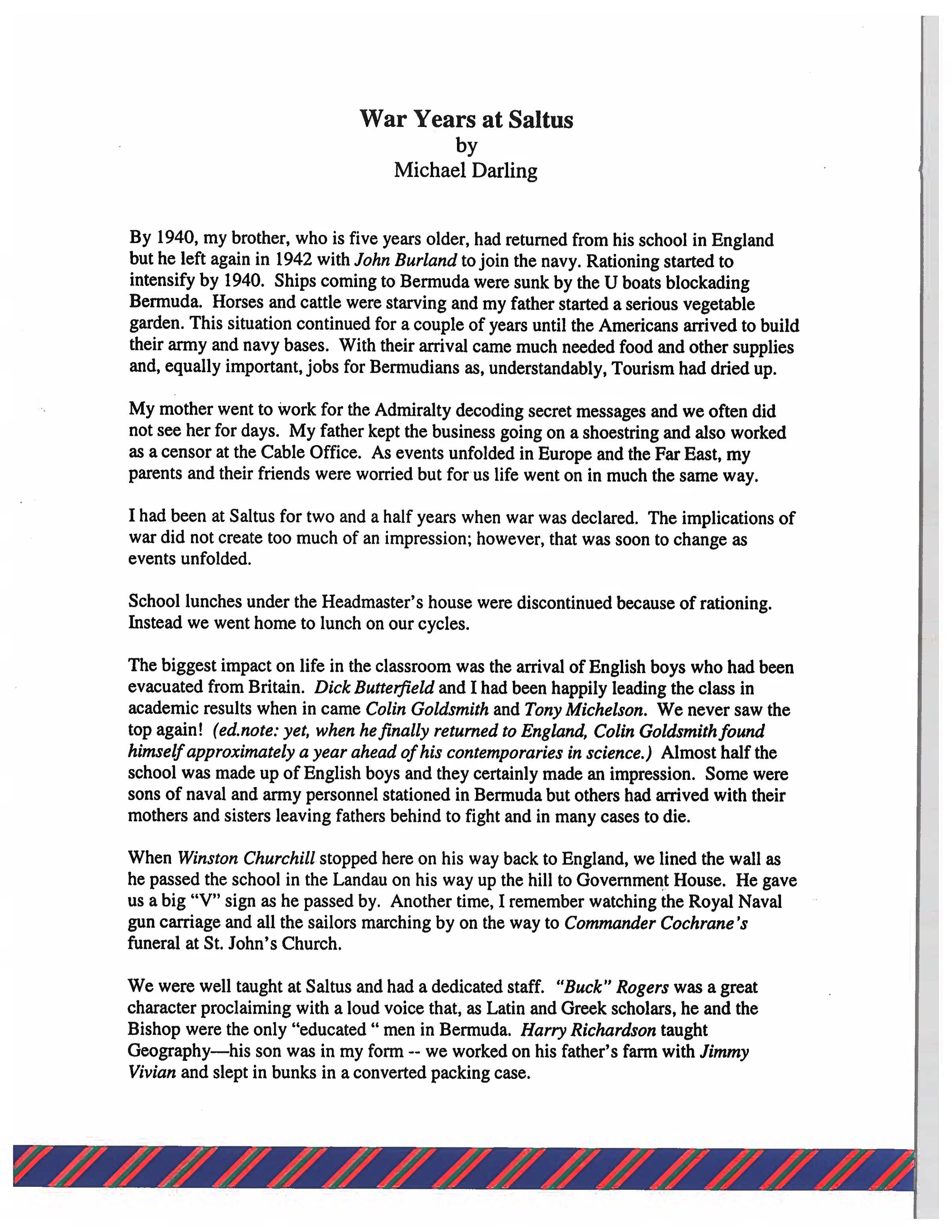 War Years at Saltus
by
Michael Darling

By 1940, my brother, who is five years older, had returned from his school in England but he left again in 1942 with John Burland to join the navy. Rationing started to intensify by 1940. Ships coming to Bermuda were sunk by the U boats blockading Bermuda. Horses and cattle were starving and my father started a serious vegetable garden. This situation continued for a couple of years until the Americans arrived to build their army and navy bases. With their arrival came much needed food and other supplies and, equally important, jobs for Bermudians as, understandably, Tourism had dried up.

My mother went to work for the Admiralty decoding secret messages and we often did not see her for days. My father kept the business going on a shoestring and also worked as a censor at the Cable Office. As events unfolded in Europe and the Far East, my parents and their friends were worried but for us life went on in much the same way.

I had been at Saltus for two and a half years when war was declared. The implications of war did not create too much of an impression; however, that was soon to change as events unfolded.

School lunches under the Headmaster's house were discontinued because of rationing. Instead we went home to lunch on our cycles.

The biggest impact on life in the classroom was the arrival of English boys who had been evacuated from Britain. Dick Butterfield and I had been happily leading the class in academic results when in came Colin Goldsmith and Tony Michelson. We never saw the top again! (ed.note: yet, when he finally returned to England, Colin Goldsmith found himself approximately a year ahead of his contemporaries in science.) Almost half the school was made up of English boys and they certainly made an impression. Some were sons of naval and army personnel stationed in Bermuda but others had arrived with their mothers and sisters leaving fathers behind to fight and in many cases to die.

When Winston Churchill stopped here on his way back to England, we lined the wall as he passed the school in the Landau on his way up the hill to Government House. He gave us a big "V" sign as he passed by. Another time, I remember watching the Royal Naval gun carriage and all the sailors marching by on the way to Commander Cochrane's funeral at St. John's Church.

We were well taught at Saltus and had a dedicated staff. "Buck" Rogers was a great character proclaiming with a loud voice that, as Latin and Greek scholars, he and the Bishop were the only "educated " men in Bermuda. Harry Richardson taught Geography—his son was in my form -- we worked on his father's farm with Jimmy Vivian and slept in bunks in a converted packing case.